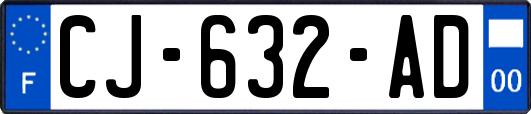 F
CJ-632-AD
00